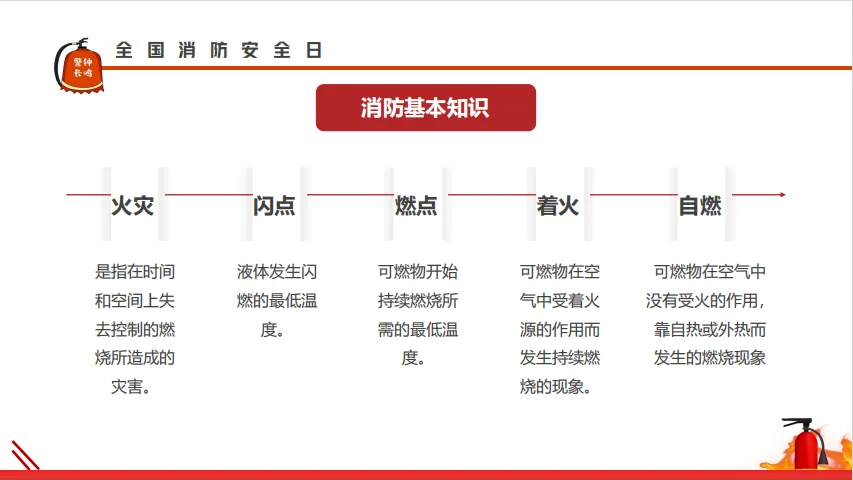 警钟长鸣

全国消防安全日

消防基本知识

火灾

是指在时间和空间上失去控制的燃烧所造成的灾害。

闪点

液体发生闪燃的最低温度。

燃点

可燃物开始持续燃烧所需的最低温度。

着火

可燃物在空气中受着火源的作用而发生持续燃烧的现象。

自燃

可燃物在空气中没有受火的作用，靠自热或外热而发生的燃烧现象